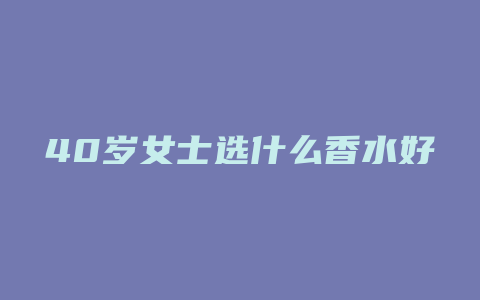 40岁女士选什么香水好